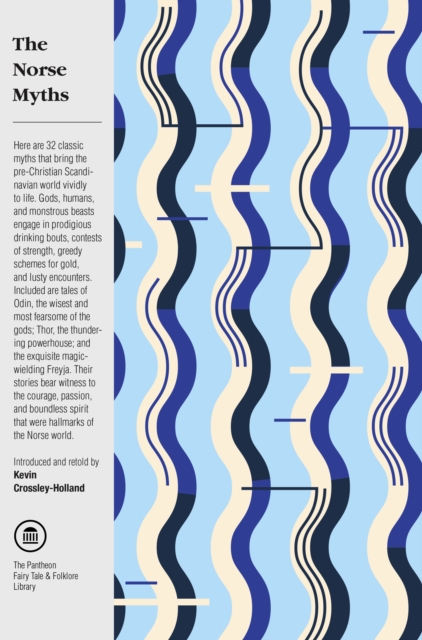 The
Norse
Myths

Here are 32 classic myths that bring the pre-Christian Scandinavian world vividly to life. Gods, humans, and monstrous beasts engage in prodigious drinking bouts, contests of strength, greedy schemes for gold, and lusty encounters. Included are tales of Odin, the wisest and most fearsome of the gods; Thor, the thundering powerhouse; and the exquisite magic-wielding Freyja. Their stories bear witness to the courage, passion, and boundless spirit that were hallmarks of the Norse world.

Introduced and retold by
Kevin
Crossley-Holland

The Pantheon
Fairy Tale & Folklore
Library